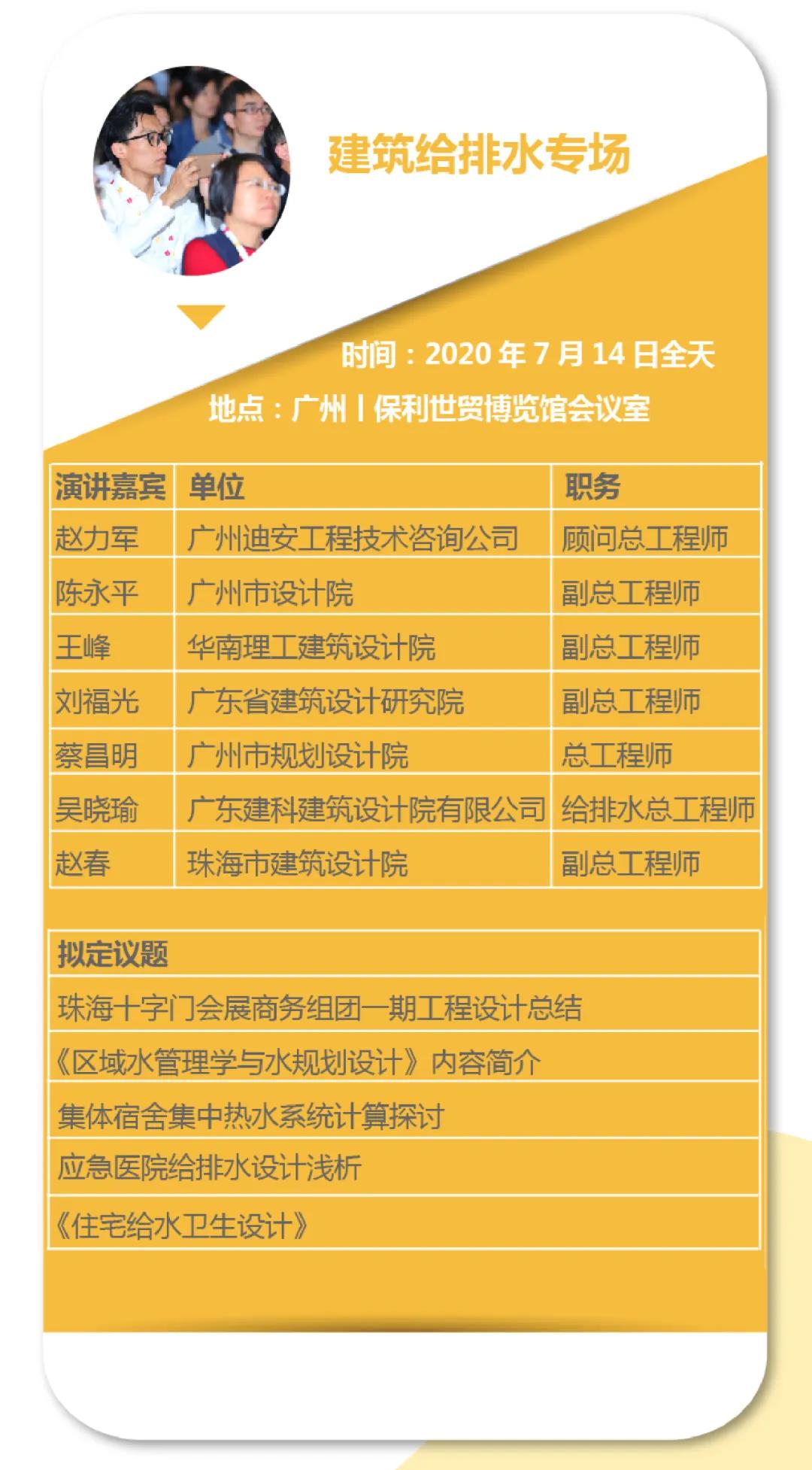 建筑给排水专场

时间：2020 年 7 月 14 日全天

地点：广州丨保利世贸博览馆会议室

| 演讲嘉宾 | 单位 | 职务 |
|---|---|---|
| 赵力军 | 广州迪安工程技术咨询公司 | 顾问总工程师 |
| 陈永平 | 广州市设计院 | 副总工程师 |
| 王峰 | 华南理工建筑设计院 | 副总工程师 |
| 刘福光 | 广东省建筑设计研究院 | 副总工程师 |
| 蔡昌明 | 广州市规划设计院 | 总工程师 |
| 吴晓瑜 | 广东建科建筑设计院有限公司 | 给排水总工程师 |
| 赵春 | 珠海市建筑设计院 | 副总工程师 |

| 拟定议题 |
|---|
| 珠海十字门会展商务组团一期工程设计总结 |
| 《区域水管理学与水规划设计》内容简介 |
| 集体宿舍集中热水系统计算探讨 |
| 应急医院给排水设计浅析 |
| 《住宅给水卫生设计》 |